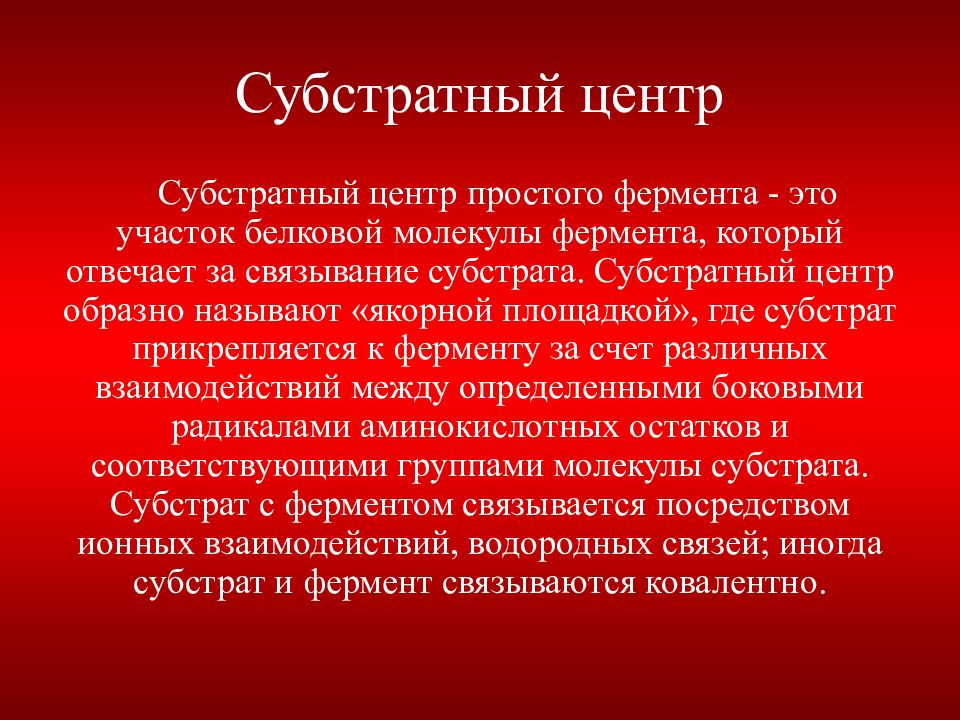 Субстратный центр

Субстратный центр простого фермента - это участок белковой молекулы фермента, который отвечает за связывание субстрата. Субстратный центр образно называют «якорной площадкой», где субстрат прикрепляется к ферменту за счет различных взаимодействий между определенными боковыми радикалами аминокислотных остатков и соответствующими группами молекулы субстрата. Субстрат с ферментом связывается посредством ионных взаимодействий, водородных связей; иногда субстрат и фермент связываются ковалентно.